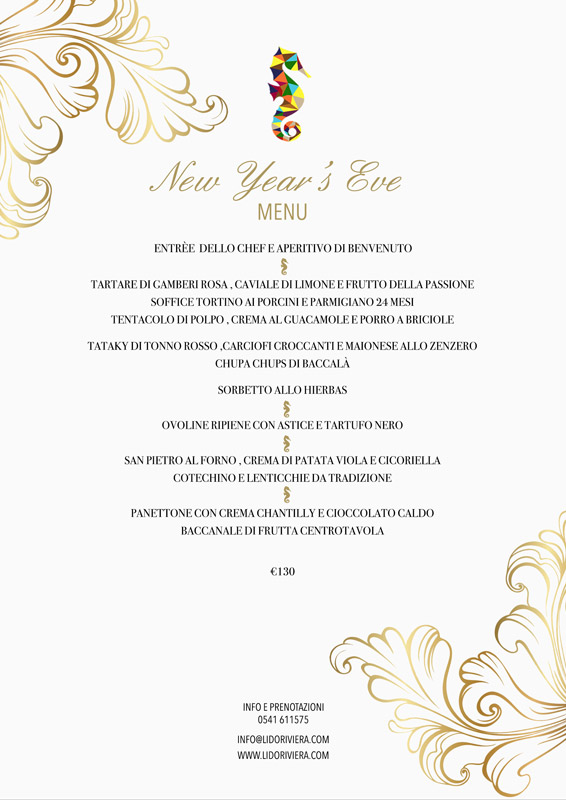 New Year's Eve
MENU

ENTRÈE DELLO CHEF E APERITIVO DI BENVENUTO

TARTARE DI GAMBERI ROSA , CAVIALE DI LIMONE E FRUTTO DELLA PASSIONE
SOFFICE TORTINO AI PORCINI E PARMIGIANO 24 MESI
TENTACOLO DI POLPO , CREMA AL GUACAMOLE E PORRO A BRICIOLE

TATAKY DI TONNO ROSSO ,CARCIOFI CROCCANTI E MAIONESE ALLO ZENZERO
CHUPA CHUPS DI BACCALÀ

SORBETTO ALLO HIERBAS

OVOLINE RIPIENE CON ASTICE E TARTUFO NERO

SAN PIETRO AL FORNO , CREMA DI PATATA VIOLA E CICORIELLA
COTECHINO E LENTICCHIE DA TRADIZIONE

PANETTONE CON CREMA CHANTILLY E CIOCCOLATO CALDO
BACCANALE DI FRUTTA CENTROTAVOLA

€130

INFO E PRENOTAZIONI
0541 611575

INFO@LIDORIVIERA.COM
WWW.LIDORIVIERA.COM